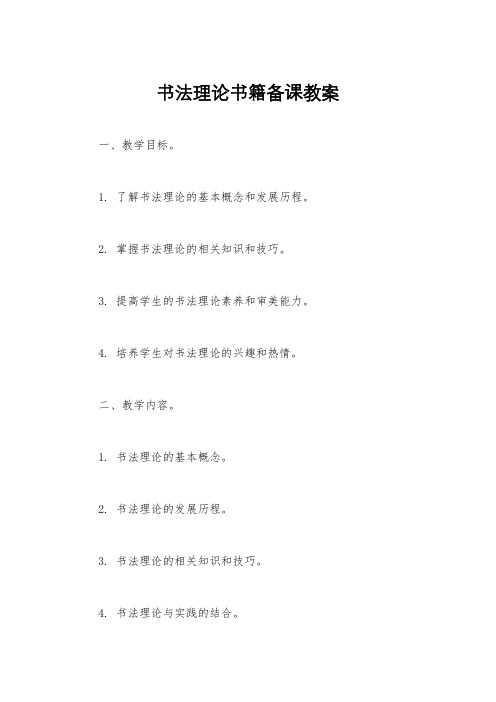 书法理论书籍备课教案

一、教学目标。

1. 了解书法理论的基本概念和发展历程。

2. 掌握书法理论的相关知识和技巧。

3. 提高学生的书法理论素养和审美能力。

4. 培养学生对书法理论的兴趣和热情。

二、教学内容。

1. 书法理论的基本概念。

2. 书法理论的发展历程。

3. 书法理论的相关知识和技巧。

4. 书法理论与实践的结合。